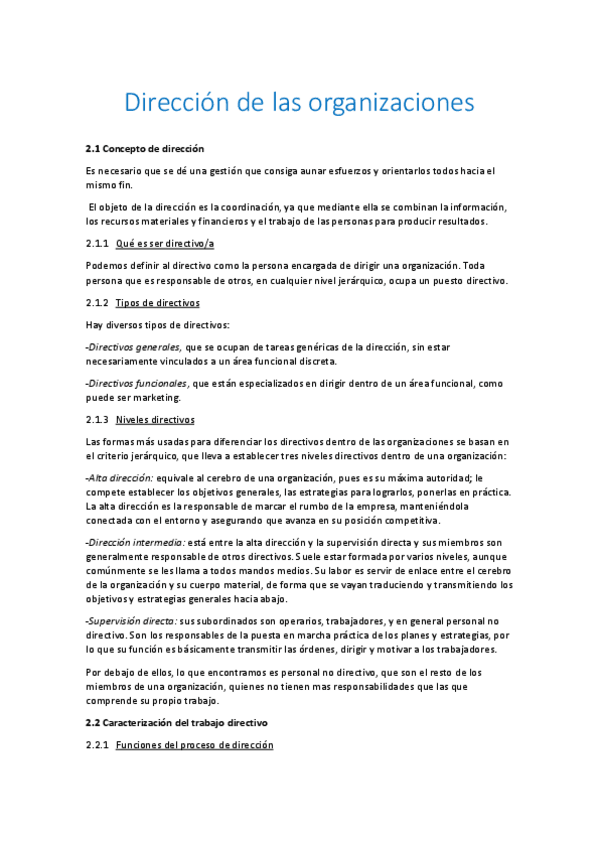 Dirección de las organizaciones

2.1 Concepto de dirección

Es necesario que se dé una gestión que consiga aunar esfuerzos y orientarlos todos hacia el mismo fin.

El objeto de la dirección es la coordinación, ya que mediante ella se combinan la información, los recursos materiales y financieros y el trabajo de las personas para producir resultados.

2.1.1 Qué es ser directivo/a

Podemos definir al directivo como la persona encargada de dirigir una organización. Toda persona que es responsable de otros, en cualquier nivel jerárquico, ocupa un puesto directivo.

2.1.2 Tipos de directivos

Hay diversos tipos de directivos:

-Directivos generales, que se ocupan de tareas genéricas de la dirección, sin estar necesariamente vinculados a un área funcional discreta.

-Directivos funcionales, que están especializados en dirigir dentro de un área funcional, como puede ser marketing.

2.1.3 Niveles directivos

Las formas más usadas para diferenciar los directivos dentro de las organizaciones se basan en el criterio jerárquico, que lleva a establecer tres niveles directivos dentro de una organización:

-Alta dirección: equivale al cerebro de una organización, pues es su máxima autoridad; le compete establecer los objetivos generales, las estrategias para lograrlos, ponerlas en práctica. La alta dirección es la responsable de marcar el rumbo de la empresa, manteniéndola conectada con el entorno y asegurando que avanza en su posición competitiva.

-Dirección intermedia: está entre la alta dirección y la supervisión directa y sus miembros son generalmente responsable de otros directivos. Suele estar formada por varios niveles, aunque comúnmente se les llama a todos mandos medios. Su labor es servir de enlace entre el cerebro de la organización y su cuerpo material, de forma que se vayan traduciendo y transmitiendo los objetivos y estrategias generales hacia abajo.

-Supervisión directa: sus subordinados son operarios, trabajadores, y en general personal no directivo. Son los responsables de la puesta en marcha práctica de los planes y estrategias, por lo que su función es básicamente transmitir las órdenes, dirigir y motivar a los trabajadores.

Por debajo de ellos, lo que encontramos es personal no directivo, que son el resto de los miembros de una organización, quienes no tienen mas responsabilidades que las que comprende su propio trabajo.

2.2 Caracterización del trabajo directivo

2.2.1 Funciones del proceso de dirección